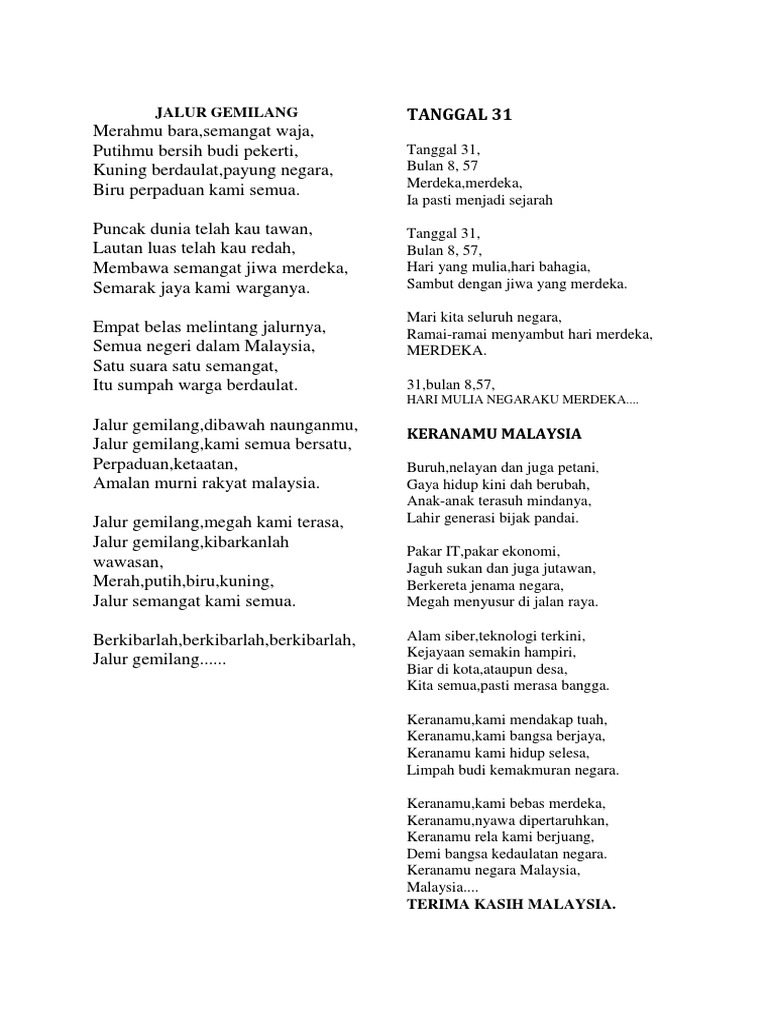 JALUR GEMILANG
Merahmu bara,semangat waja,
Putihmu bersih budi pekerti,
Kuning berdaulat,payung negara,
Biru perpaduan kami semua.

Puncak dunia telah kau tawan,
Lautan luas telah kau redah,
Membawa semangat jiwa merdeka,
Semarak jaya kami warganya.

Empat belas melintang jalurnya,
Semua negeri dalam Malaysia,
Satu suara satu semangat,
Itu sumpah warga berdaulat.

Jalur gemilang,dibawah naunganmu,
Jalur gemilang,kami semua bersatu,
Perpaduan,ketaatan,
Amalan murni rakyat malaysia.

Jalur gemilang,megah kami terasa,
Jalur gemilang,kibarkanlah wawasan,
Merah,putih,biru,kuning,
Jalur semangat kami semua.

Berkibarlah,berkibarlah,berkibarlah,
Jalur gemilang......

TANGGAL 31

Tanggal 31,
Bulan 8, 57
Merdeka,merdeka,
Ia pasti menjadi sejarah

Tanggal 31,
Bulan 8, 57,
Hari yang mulia,hari bahagia,
Sambut dengan jiwa yang merdeka.

Mari kita seluruh negara,
Ramai-ramai menyambut hari merdeka,
MERDEKA.

31,bulan 8,57,
HARI MULIA NEGARAKU MERDEKA....

KERANAMU MALAYSIA

Buruh,nelayan dan juga petani,
Gaya hidup kini dah berubah,
Anak-anak terasuh mindanya,
Lahir generasi bijak pandai.

Pakar IT,pakar ekonomi,
Jaguh sukan dan juga jutawan,
Berkereta jenama negara,
Megah menyusur di jalan raya.

Alam siber,teknologi terkini,
Kejayaan semakin hampiri,
Biar di kota,ataupun desa,
Kita semua,pasti merasa bangga.

Keranamu,kami mendakap tuah,
Keranamu,kami bangsa berjaya,
Keranamu kami hidup selesa,
Limpah budi kemakmuran negara.

Keranamu,kami bebas merdeka,
Keranamu,nyawa dipertaruhkan,
Keranamu rela kami berjuang,
Demi bangsa kedaulatan negara.
Keranamu negara Malaysia,
Malaysia....
TERIMA KASIH MALAYSIA.